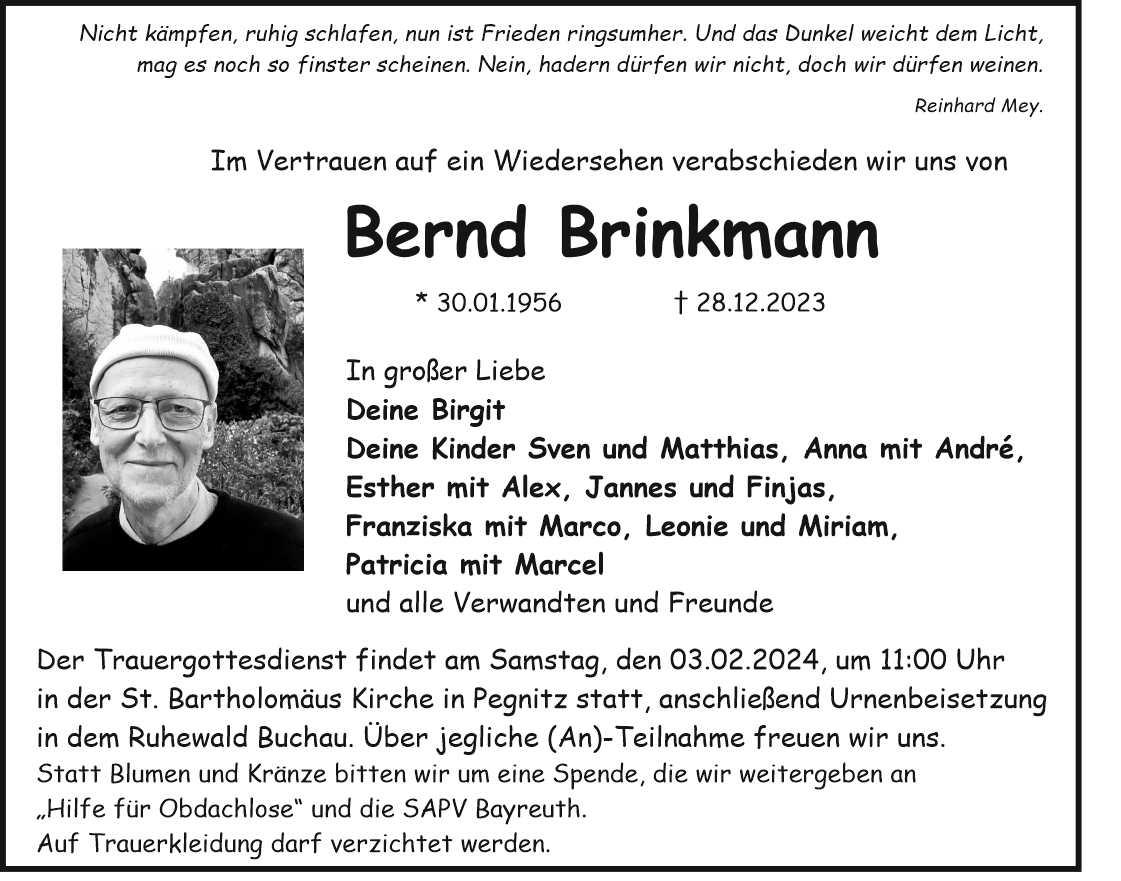 Nicht kämpfen, ruhig schlafen, nun ist Frieden ringsumher. Und das Dunkel weicht dem Licht, mag es noch so finster scheinen. Nein, hadern dürfen wir nicht, doch wir dürfen weinen.

Reinhard Mey.

Im Vertrauen auf ein Wiedersehen verabschieden wir uns von

Bernd Brinkmann

* 30.01.1956 † 28.12.2023

In großer Liebe
Deine Birgit
Deine Kinder Sven und Matthias, Anna mit André,
Esther mit Alex, Jannes und Finjas,
Franziska mit Marco, Leonie und Miriam,
Patricia mit Marcel
und alle Verwandten und Freunde

Der Trauergottesdienst findet am Samstag, den 03.02.2024, um 11:00 Uhr in der St. Bartholomäus Kirche in Pegnitz statt, anschließend Urnenbeisetzung in dem Ruhewald Buchau. Über jegliche (An)-Teilnahme freuen wir uns.
Statt Blumen und Kränze bitten wir um eine Spende, die wir weitergeben an „Hilfe für Obdachlose“ und die SAPV Bayreuth.
Auf Trauerkleidung darf verzichtet werden.